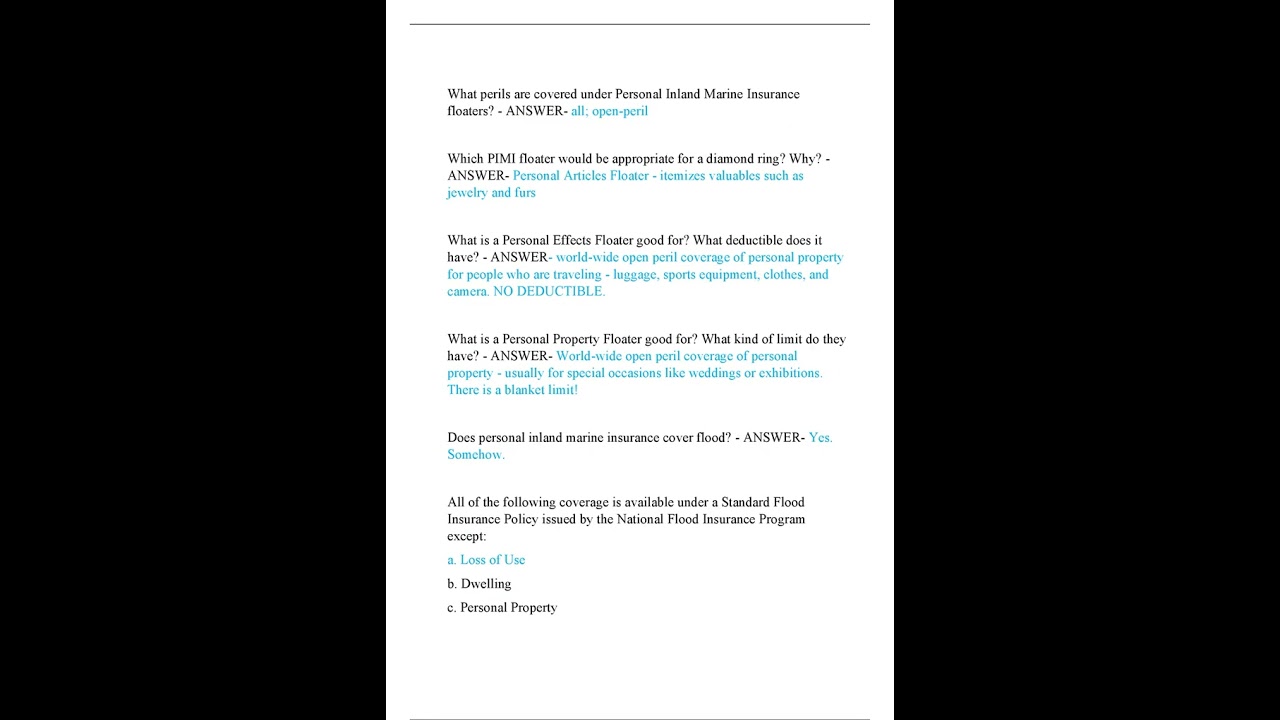 What perils are covered under Personal Inland Marine Insurance floaters? - ANSWER- all; open-peril

Which PIMI floater would be appropriate for a diamond ring? Why? - ANSWER- Personal Articles Floater - itemizes valuables such as jewelry and furs

What is a Personal Effects Floater good for? What deductible does it have? - ANSWER- world-wide open peril coverage of personal property for people who are traveling - luggage, sports equipment, clothes, and camera. NO DEDUCTIBLE.

What is a Personal Property Floater good for? What kind of limit do they have? - ANSWER- World-wide open peril coverage of personal property - usually for special occasions like weddings or exhibitions. There is a blanket limit!

Does personal inland marine insurance cover flood? - ANSWER- Yes. Somehow.

All of the following coverage is available under a Standard Flood Insurance Policy issued by the National Flood Insurance Program except:

a. Loss of Use

b. Dwelling

c. Personal Property